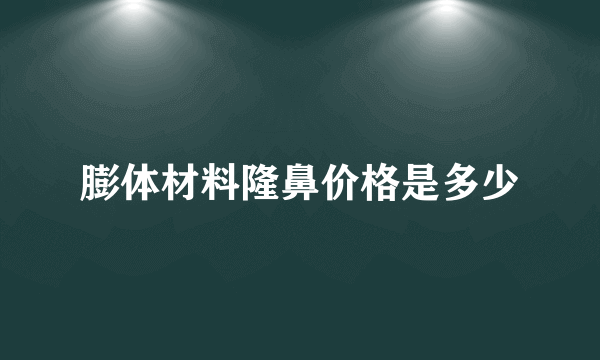 膨体材料隆鼻价格是多少